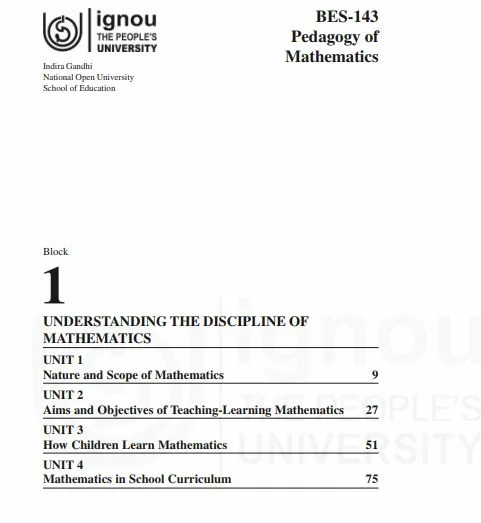 ignou
THE PEOPLE'S
UNIVERSITY

Indira Gandhi
National Open University
School of Education

BES-143
Pedagogy of
Mathematics

Block

1

UNDERSTANDING THE DISCIPLINE OF MATHEMATICS

UNIT 1
Nature and Scope of Mathematics 9

UNIT 2
Aims and Objectives of Teaching-Learning Mathematics 27

UNIT 3
How Children Learn Mathematics 51

UNIT 4
Mathematics in School Curriculum 75

ignou
THE PEOPLE'S
UNIVERSITY